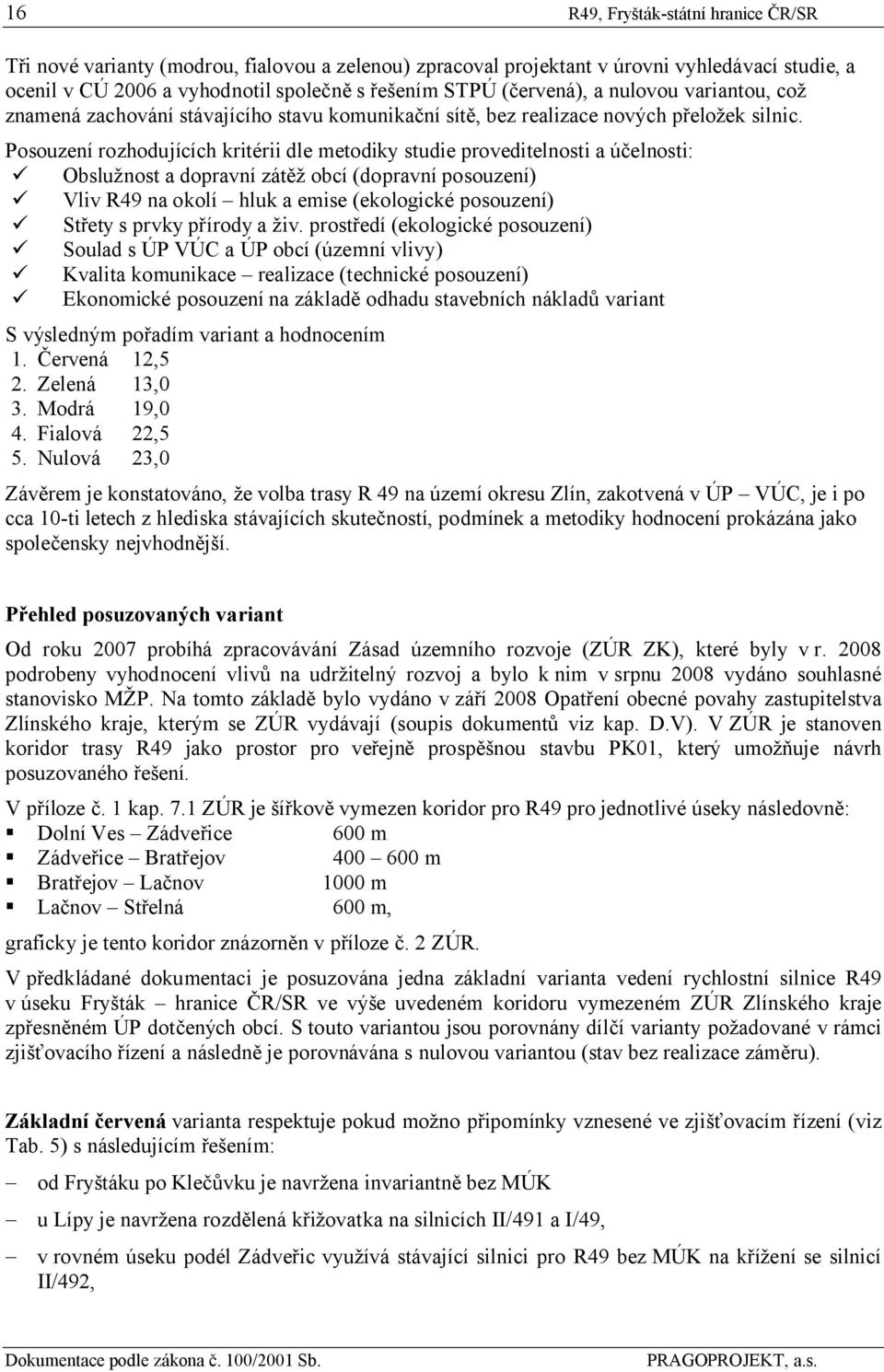 16 R49, Fryšták-státní hranice ČR/SR

Tři nové varianty (modrou, fialovou a zelenou) zpracoval projektant v úrovni vyhledávací studie, a ocenil v CÚ 2006 a vyhodnotil společně s řešením STPÚ (červená), a nulovou variantou, což znamená zachování stávajícího stavu komunikační sítě, bez realizace nových přeložek silnic.

Posouzení rozhodujících kritérii dle metodiky studie proveditelnosti a účelnosti:
✓ Obslužnost a dopravní zátěž obcí (dopravní posouzení)
✓ Vliv R49 na okolí – hluk a emise (ekologické posouzení)
✓ Střety s prvky přírody a živ. prostředí (ekologické posouzení)
✓ Soulad s ÚP VÚC a ÚP obcí (územní vlivy)
✓ Kvalita komunikace – realizace (technické posouzení)
✓ Ekonomické posouzení na základě odhadu stavebních nákladů variant

S výsledným pořadím variant a hodnocením
1. Červená 12,5
2. Zelená 13,0
3. Modrá 19,0
4. Fialová 22,5
5. Nulová 23,0

Závěrem je konstatováno, že volba trasy R 49 na území okresu Zlín, zakotvená v ÚP – VÚC, je i po cca 10-ti letech z hlediska stávajících skutečností, podmínek a metodiky hodnocení prokázána jako společensky nejvhodnější.

Přehled posuzovaných variant

Od roku 2007 probíhá zpracovávání Zásad územního rozvoje (ZÚR ZK), které byly v r. 2008 podrobeny vyhodnocení vlivů na udržitelný rozvoj a bylo k nim v srpnu 2008 vydáno souhlasné stanovisko MŽP. Na tomto základě bylo vydáno v září 2008 Opatření obecné povahy zastupitelstva Zlínského kraje, kterým se ZÚR vydávají (soupis dokumentů viz kap. D.V). V ZÚR je stanoven koridor trasy R49 jako prostor pro veřejně prospěšnou stavbu PK01, který umožňuje návrh posuzovaného řešení.

V příloze č. 1 kap. 7.1 ZÚR je šířkově vymezen koridor pro R49 pro jednotlivé úseky následovně:
▪ Dolní Ves – Zádveřice 600 m
▪ Zádveřice – Bratřejov 400 – 600 m
▪ Bratřejov – Lačnov 1000 m
▪ Lačnov – Střelná 600 m,

graficky je tento koridor znázorněn v příloze č. 2 ZÚR.

V předkládané dokumentaci je posuzována jedna základní varianta vedení rychlostní silnice R49 v úseku Fryšták – hranice ČR/SR ve výše uvedeném koridoru vymezeném ZÚR Zlínského kraje zpřesněném ÚP dotčených obcí. S touto variantou jsou porovnány dílčí varianty požadované v rámci zjišťovacího řízení a následně je porovnávána s nulovou variantou (stav bez realizace záměru).

Základní červená varianta respektuje pokud možno připomínky vznesené ve zjišťovacím řízení (viz Tab. 5) s následujícím řešením:
– od Fryštáku po Klečůvku je navržena invariantně bez MÚK
– u Lípy je navržena rozdělená křižovatka na silnicích II/491 a I/49,
– v rovném úseku podél Zádveřic využívá stávající silnici pro R49 bez MÚK na křížení se silnicí II/492,

Dokumentace podle zákona č. 100/2001 Sb. PRAGOPROJEKT, a.s.